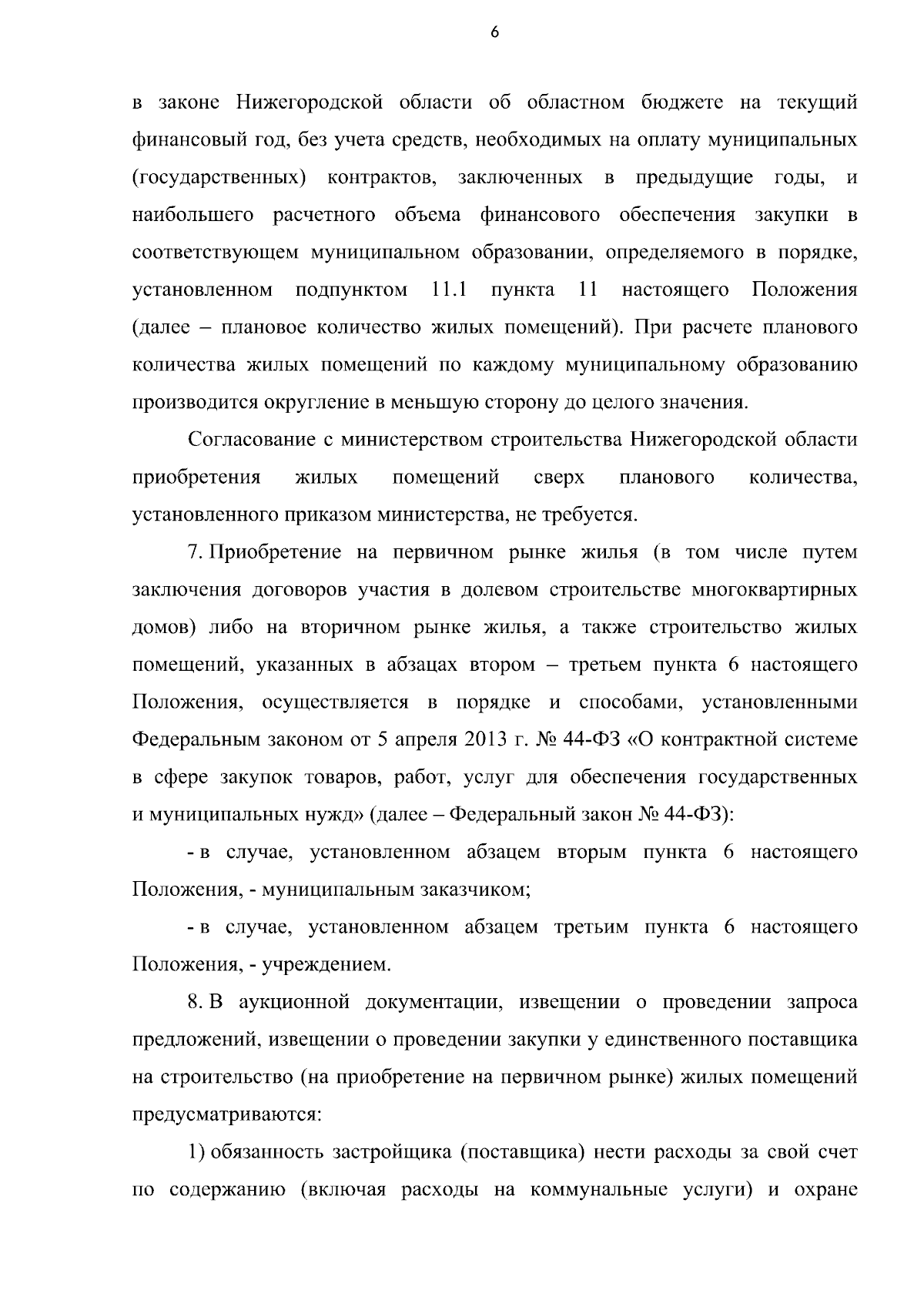 6

в законе Нижегородской области об областном бюджете на текущий финансовый год, без учета средств, необходимых на оплату муниципальных (государственных) контрактов, заключенных в предыдущие годы, и наибольшего расчетного объема финансового обеспечения закупки в соответствующем муниципальном образовании, определяемого в порядке, установленном подпунктом 11.1 пункта 11 настоящего Положения (далее – плановое количество жилых помещений). При расчете планового количества жилых помещений по каждому муниципальному образованию производится округление в меньшую сторону до целого значения.

Согласование с министерством строительства Нижегородской области приобретения жилых помещений сверх планового количества, установленного приказом министерства, не требуется.

7. Приобретение на первичном рынке жилья (в том числе путем заключения договоров участия в долевом строительстве многоквартирных домов) либо на вторичном рынке жилья, а также строительство жилых помещений, указанных в абзацах втором – третьем пункта 6 настоящего Положения, осуществляется в порядке и способами, установленными Федеральным законом от 5 апреля 2013 г. № 44-ФЗ «О контрактной системе в сфере закупок товаров, работ, услуг для обеспечения государственных и муниципальных нужд» (далее – Федеральный закон № 44-ФЗ):

- в случае, установленном абзацем вторым пункта 6 настоящего Положения, - муниципальным заказчиком;

- в случае, установленном абзацем третьим пункта 6 настоящего Положения, - учреждением.

8. В аукционной документации, извещении о проведении запроса предложений, извещении о проведении закупки у единственного поставщика на строительство (на приобретение на первичном рынке) жилых помещений предусматриваются:

1) обязанность застройщика (поставщика) нести расходы за свой счет по содержанию (включая расходы на коммунальные услуги) и охране